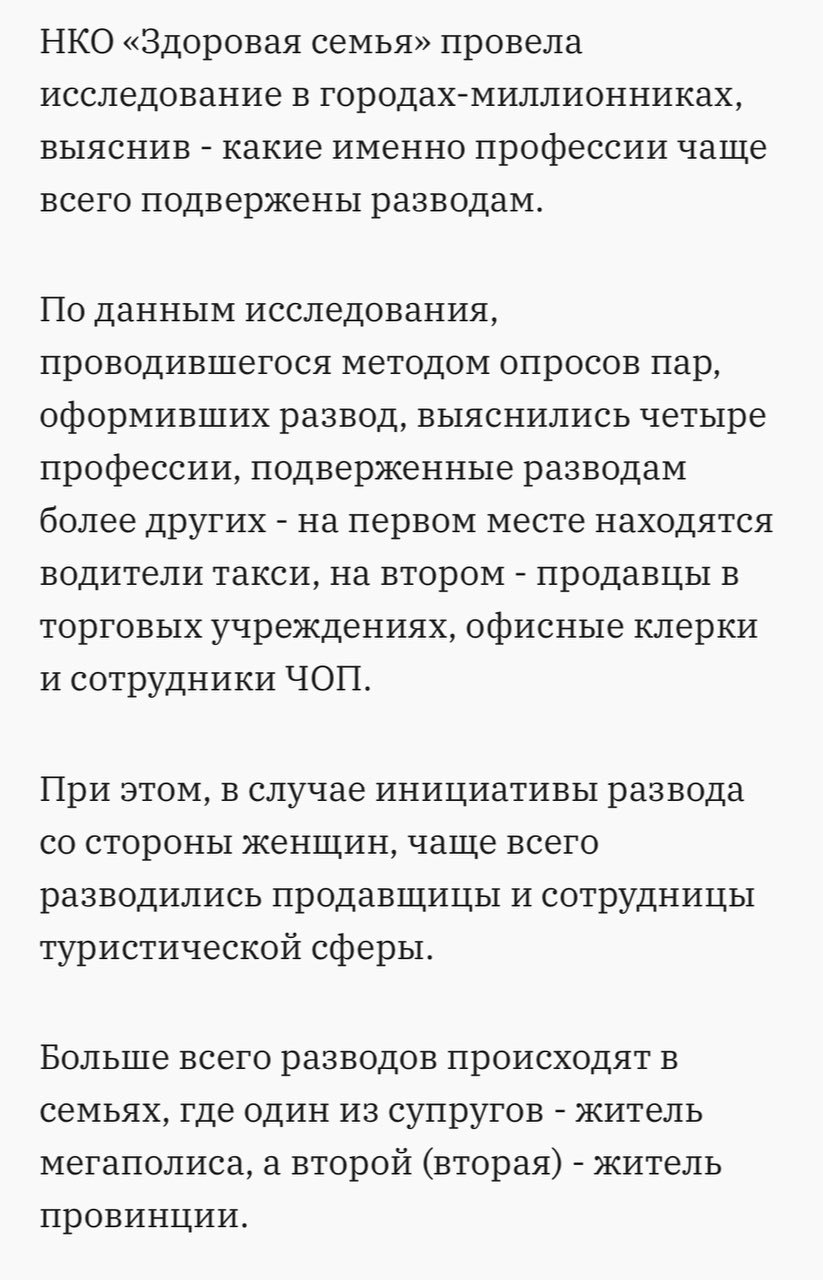 НКО «Здоровая семья» провела исследование в городах-миллионниках, выяснив - какие именно профессии чаще всего подвержены разводам.

По данным исследования, проводившегося методом опросов пар, оформивших развод, выяснились четыре профессии, подверженные разводам более других - на первом месте находятся водители такси, на втором - продавцы в торговых учреждениях, офисные клерки и сотрудники ЧОП.

При этом, в случае инициативы развода со стороны женщин, чаще всего разводились продавщицы и сотрудницы туристической сферы.

Больше всего разводов происходят в семьях, где один из супругов - житель мегаполиса, а второй (вторая) - житель провинции.